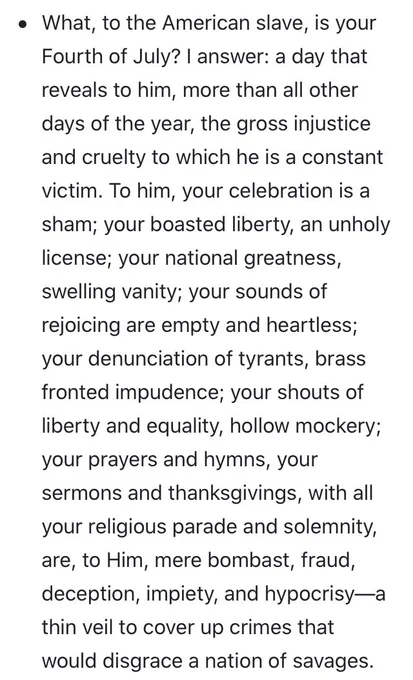 • What, to the American slave, is your Fourth of July? I answer: a day that reveals to him, more than all other days of the year, the gross injustice and cruelty to which he is a constant victim. To him, your celebration is a sham; your boasted liberty, an unholy license; your national greatness, swelling vanity; your sounds of rejoicing are empty and heartless; your denunciation of tyrants, brass fronted impudence; your shouts of liberty and equality, hollow mockery; your prayers and hymns, your sermons and thanksgivings, with all your religious parade and solemnity, are, to Him, mere bombast, fraud, deception, impiety, and hypocrisy—a thin veil to cover up crimes that would disgrace a nation of savages.